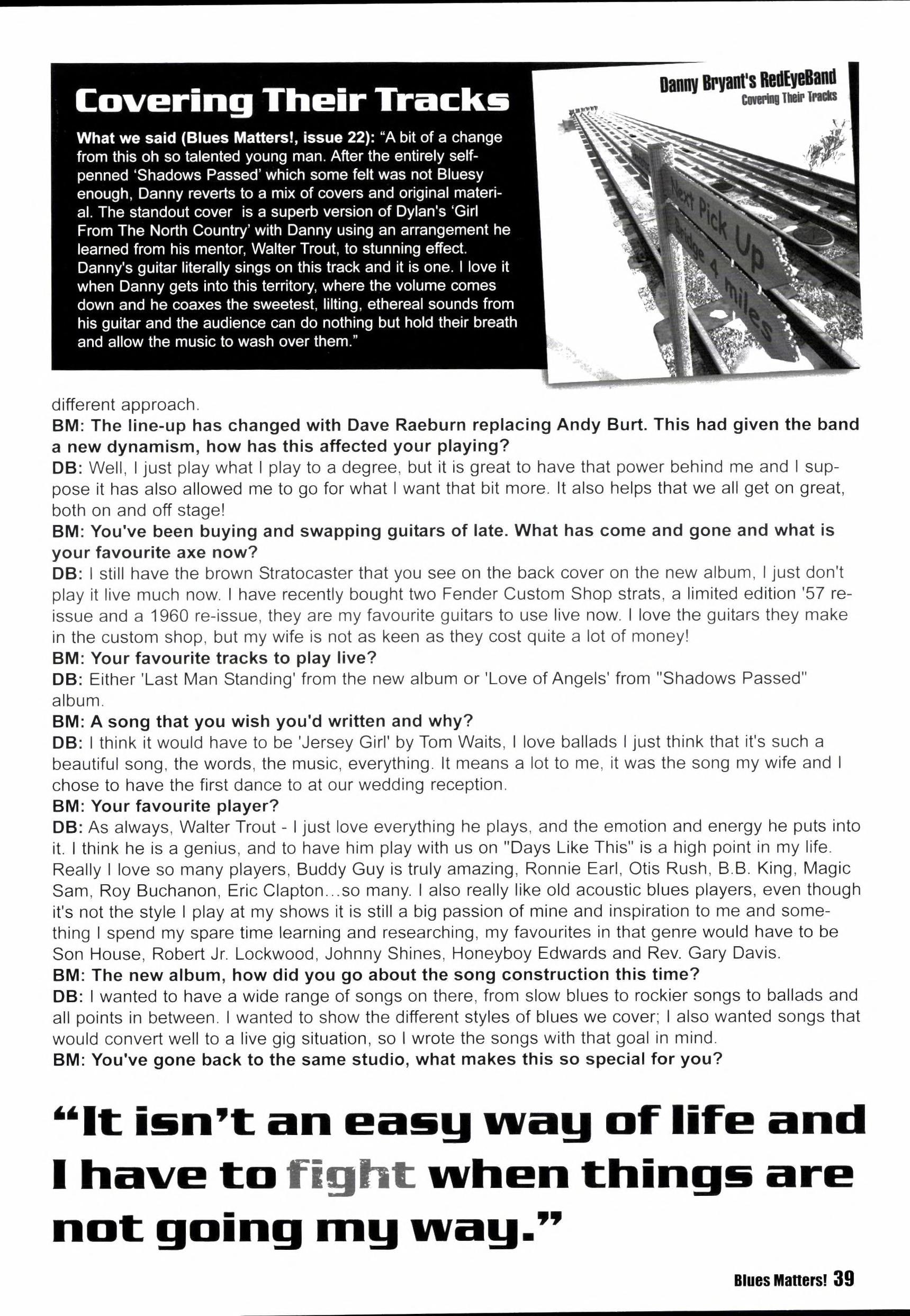 Covering Their Tracks

What we said (Blues Matters!, issue 22): "A bit of a change from this oh so talented young man. After the entirely self-penned 'Shadows Passed' which some felt was not Bluesy enough, Danny reverts to a mix of covers and original material. The standout cover is a superb version of Dylan's 'Girl From The North Country' with Danny using an arrangement he learned from his mentor, Walter Trout, to stunning effect. Danny's guitar literally sings on this track and it is one. I love it when Danny gets into this territory, where the volume comes down and he coaxes the sweetest, lilting, ethereal sounds from his guitar and the audience can do nothing but hold their breath and allow the music to wash over them."

Danny Bryant's RedEyeBand
Covering Their Tracks

Next Pick Up
Bridge 4 miles

different approach.

BM: The line-up has changed with Dave Raeburn replacing Andy Burt. This had given the band a new dynamism, how has this affected your playing?

DB: Well, I just play what I play to a degree, but it is great to have that power behind me and I suppose it has also allowed me to go for what I want that bit more. It also helps that we all get on great, both on and off stage!

BM: You've been buying and swapping guitars of late. What has come and gone and what is your favourite axe now?

DB: I still have the brown Stratocaster that you see on the back cover on the new album, I just don't play it live much now. I have recently bought two Fender Custom Shop strats, a limited edition '57 re-issue and a 1960 re-issue, they are my favourite guitars to use live now. I love the guitars they make in the custom shop, but my wife is not as keen as they cost quite a lot of money!

BM: Your favourite tracks to play live?

DB: Either 'Last Man Standing' from the new album or 'Love of Angels' from "Shadows Passed" album.

BM: A song that you wish you'd written and why?

DB: I think it would have to be 'Jersey Girl' by Tom Waits, I love ballads I just think that it's such a beautiful song, the words, the music, everything. It means a lot to me, it was the song my wife and I chose to have the first dance to at our wedding reception.

BM: Your favourite player?

DB: As always, Walter Trout - I just love everything he plays, and the emotion and energy he puts into it. I think he is a genius, and to have him play with us on "Days Like This" is a high point in my life. Really I love so many players, Buddy Guy is truly amazing, Ronnie Earl, Otis Rush, B.B. King, Magic Sam, Roy Buchanon, Eric Clapton...so many. I also really like old acoustic blues players, even though it's not the style I play at my shows it is still a big passion of mine and inspiration to me and something I spend my spare time learning and researching, my favourites in that genre would have to be Son House, Robert Jr. Lockwood, Johnny Shines, Honeyboy Edwards and Rev. Gary Davis.

BM: The new album, how did you go about the song construction this time?

DB: I wanted to have a wide range of songs on there, from slow blues to rockier songs to ballads and all points in between. I wanted to show the different styles of blues we cover; I also wanted songs that would convert well to a live gig situation, so I wrote the songs with that goal in mind.

BM: You've gone back to the same studio, what makes this so special for you?

"It isn't an easy way of life and I have to fight when things are not going my way."

Blues Matters! 39